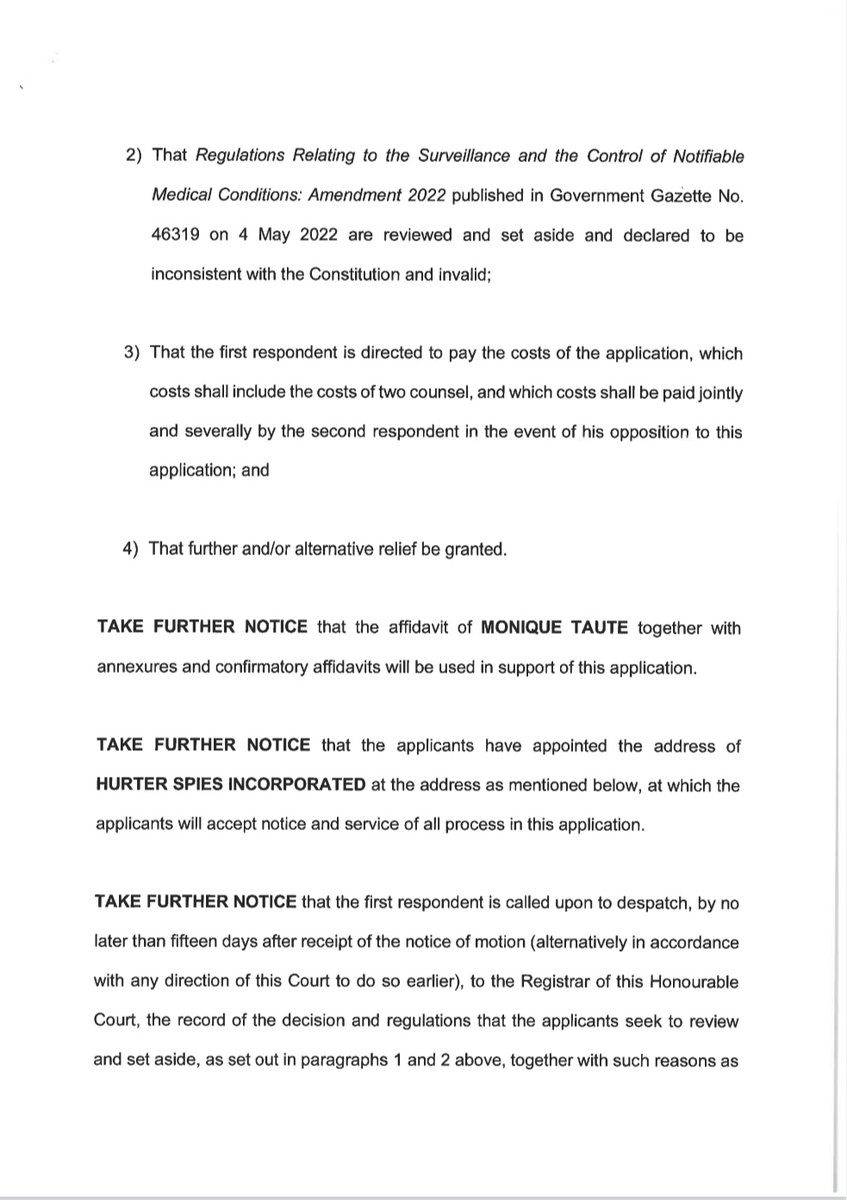 2) That Regulations Relating to the Surveillance and the Control of Notifiable Medical Conditions: Amendment 2022 published in Government Gazette No. 46319 on 4 May 2022 are reviewed and set aside and declared to be inconsistent with the Constitution and invalid;

3) That the first respondent is directed to pay the costs of the application, which costs shall include the costs of two counsel, and which costs shall be paid jointly and severally by the second respondent in the event of his opposition to this application; and

4) That further and/or alternative relief be granted.

TAKE FURTHER NOTICE that the affidavit of MONIQUE TAUTE together with annexures and confirmatory affidavits will be used in support of this application.

TAKE FURTHER NOTICE that the applicants have appointed the address of HURTER SPIES INCORPORATED at the address as mentioned below, at which the applicants will accept notice and service of all process in this application.

TAKE FURTHER NOTICE that the first respondent is called upon to despatch, by no later than fifteen days after receipt of the notice of motion (alternatively in accordance with any direction of this Court to do so earlier), to the Registrar of this Honourable Court, the record of the decision and regulations that the applicants seek to review and set aside, as set out in paragraphs 1 and 2 above, together with such reasons as